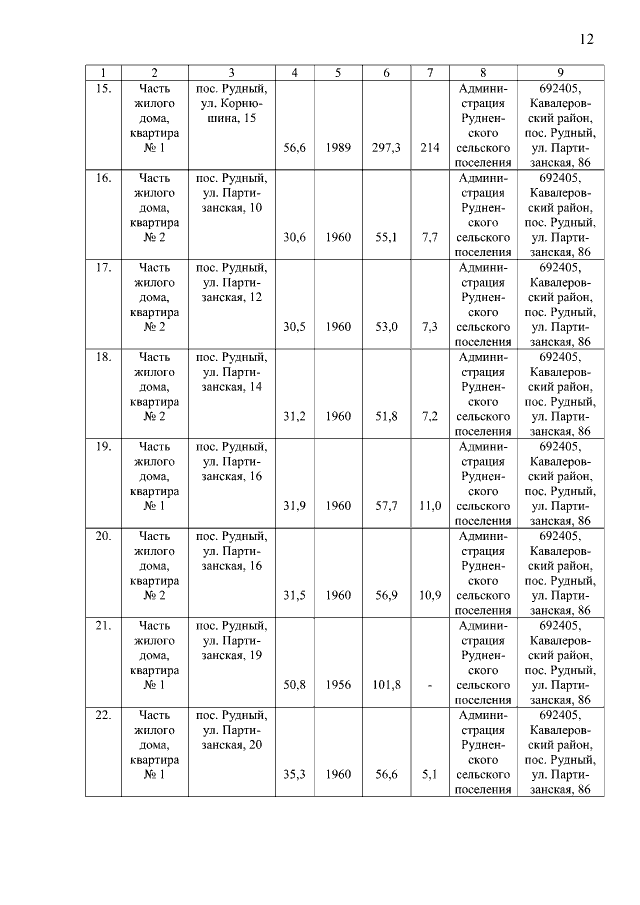 12

| 1 | 2 | 3 | 4 | 5 | 6 | 7 | 8 | 9 |
|---|---|---|---|---|---|---|---|---|
| 15. | Часть жилого дома, квартира № 1 | пос. Рудный, ул. Корнюшина, 15 | 56,6 | 1989 | 297,3 | 214 | Администрация Рудненского сельского поселения | 692405, Кавалеровский район, пос. Рудный, ул. Партизанская, 86 |
| 16. | Часть жилого дома, квартира № 2 | пос. Рудный, ул. Партизанская, 10 | 30,6 | 1960 | 55,1 | 7,7 | Администрация Рудненского сельского поселения | 692405, Кавалеровский район, пос. Рудный, ул. Партизанская, 86 |
| 17. | Часть жилого дома, квартира № 2 | пос. Рудный, ул. Партизанская, 12 | 30,5 | 1960 | 53,0 | 7,3 | Администрация Рудненского сельского поселения | 692405, Кавалеровский район, пос. Рудный, ул. Партизанская, 86 |
| 18. | Часть жилого дома, квартира № 2 | пос. Рудный, ул. Партизанская, 14 | 31,2 | 1960 | 51,8 | 7,2 | Администрация Рудненского сельского поселения | 692405, Кавалеровский район, пос. Рудный, ул. Партизанская, 86 |
| 19. | Часть жилого дома, квартира № 1 | пос. Рудный, ул. Партизанская, 16 | 31,9 | 1960 | 57,7 | 11,0 | Администрация Рудненского сельского поселения | 692405, Кавалеровский район, пос. Рудный, ул. Партизанская, 86 |
| 20. | Часть жилого дома, квартира № 2 | пос. Рудный, ул. Партизанская, 16 | 31,5 | 1960 | 56,9 | 10,9 | Администрация Рудненского сельского поселения | 692405, Кавалеровский район, пос. Рудный, ул. Партизанская, 86 |
| 21. | Часть жилого дома, квартира № 1 | пос. Рудный, ул. Партизанская, 19 | 50,8 | 1956 | 101,8 | - | Администрация Рудненского сельского поселения | 692405, Кавалеровский район, пос. Рудный, ул. Партизанская, 86 |
| 22. | Часть жилого дома, квартира № 1 | пос. Рудный, ул. Партизанская, 20 | 35,3 | 1960 | 56,6 | 5,1 | Администрация Рудненского сельского поселения | 692405, Кавалеровский район, пос. Рудный, ул. Партизанская, 86 |